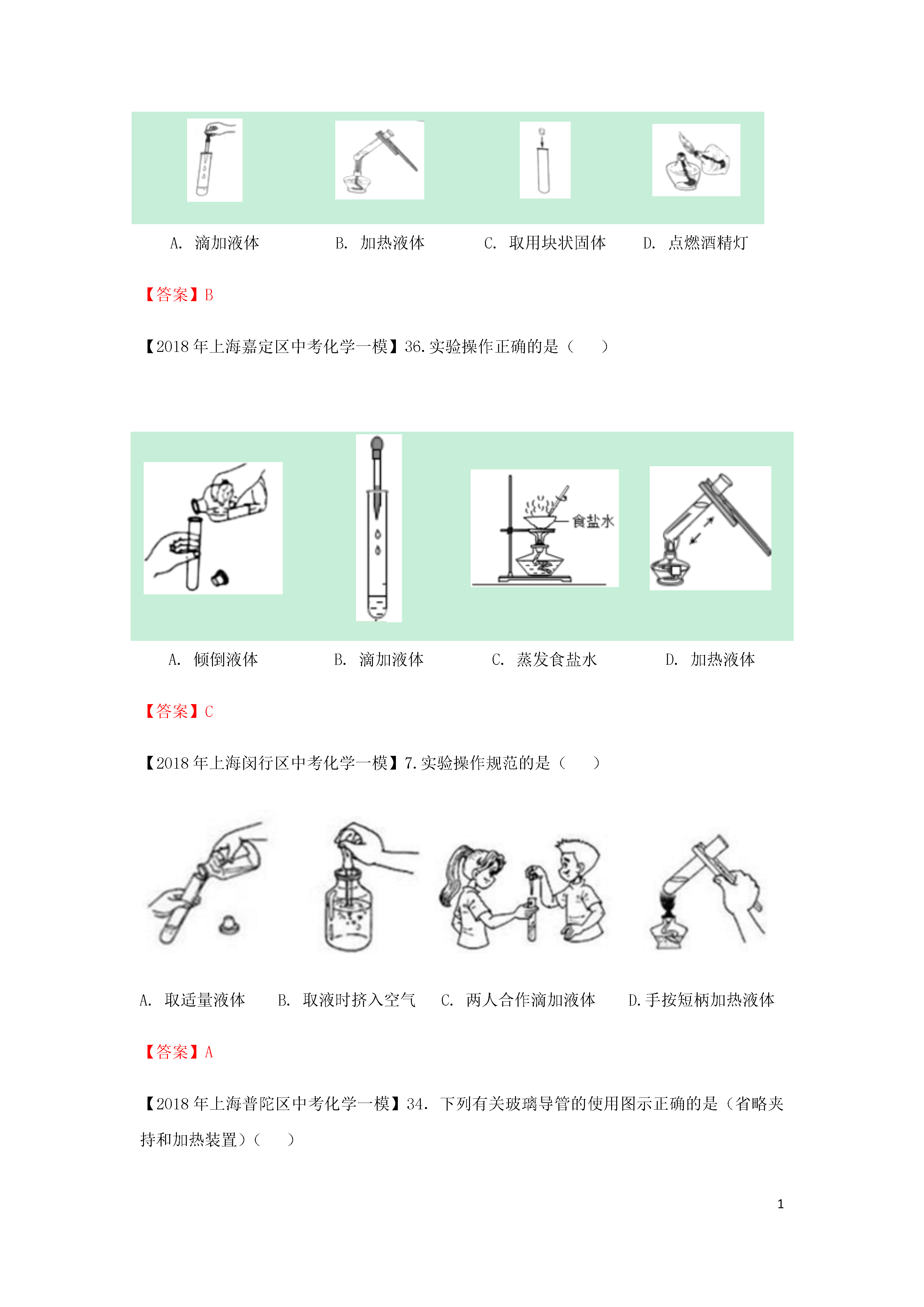 A. 滴加液体　　B. 加热液体　　C. 取用块状固体　　D. 点燃酒精灯

【答案】B

【2018 年上海嘉定区中考化学一模】36. 实验操作正确的是（　　）

食盐水

A. 倾倒液体　　B. 滴加液体　　C. 蒸发食盐水　　D. 加热液体

【答案】C

【2018 年上海闵行区中考化学一模】7. 实验操作规范的是（　　）

A. 取适量液体　　B. 取液时挤入空气　　C. 两人合作滴加液体　　D. 手按短柄加热液体

【答案】A

【2018 年上海普陀区中考化学一模】34. 下列有关玻璃导管的使用图示正确的是（省略夹持和加热装置）（　　）

1